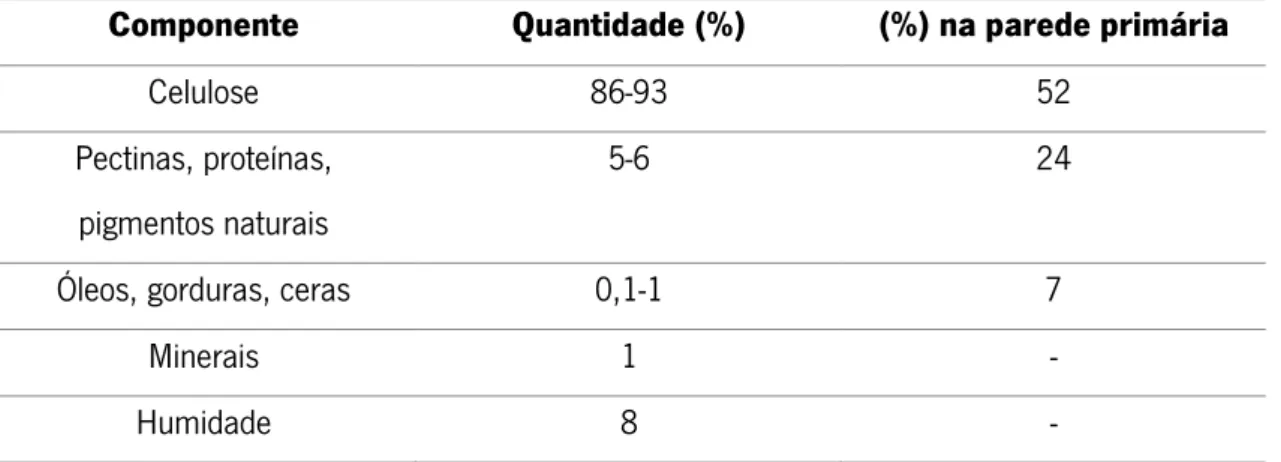 | Componente | Quantidade (%) | (%) na parede primária |
|---|---|---|
| Celulose | 86-93 | 52 |
| Pectinas, proteínas, pigmentos naturais | 5-6 | 24 |
| Óleos, gorduras, ceras | 0,1-1 | 7 |
| Minerais | 1 | - |
| Humidade | 8 | - |